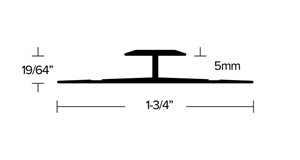 19/64"
5mm
1-3/4"